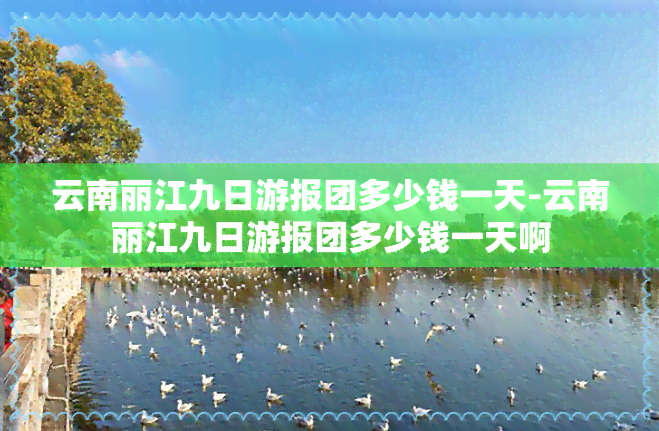 云南丽江九日游报团多少钱一天-云南丽江九日游报团多少钱一天啊